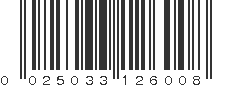 0 025033 126008